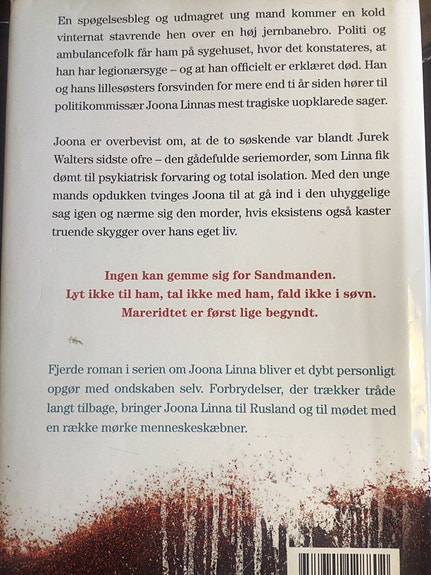 En spøgelsesbleg og udmagret ung mand kommer en kold vinternat stavrende hen over en høj jernbanebro. Politi og ambulancefolk får ham på sygehuset, hvor det konstateres, at han har legionærsyge – og at han officielt er erklæret død. Han og hans lillesøsters forsvinden for mere end ti år siden hører til politikommissær Joona Linnas mest tragiske uopklarede sager.

Joona er overbevist om, at de to søskende var blandt Jurek Walters sidste ofre – den gådefulde seriemorder, som Linna fik dømt til psykiatrisk forvaring og total isolation. Med den unge mands opdukken tvinges Joona til at gå ind i den uhyggelige sag igen og nærme sig den morder, hvis eksistens også kaster truende skygger over hans eget liv.

Ingen kan gemme sig for Sandmanden.
Lyt ikke til ham, tal ikke med ham, fald ikke i søvn.
Mareridtet er først lige begyndt.

Fjerde roman i serien om Joona Linna bliver et dybt personligt opgør med ondskaben selv. Forbrydelser, der trækker tråde langt tilbage, bringer Joona Linna til Rusland og til mødet med en række mørke menneskeskæbner.